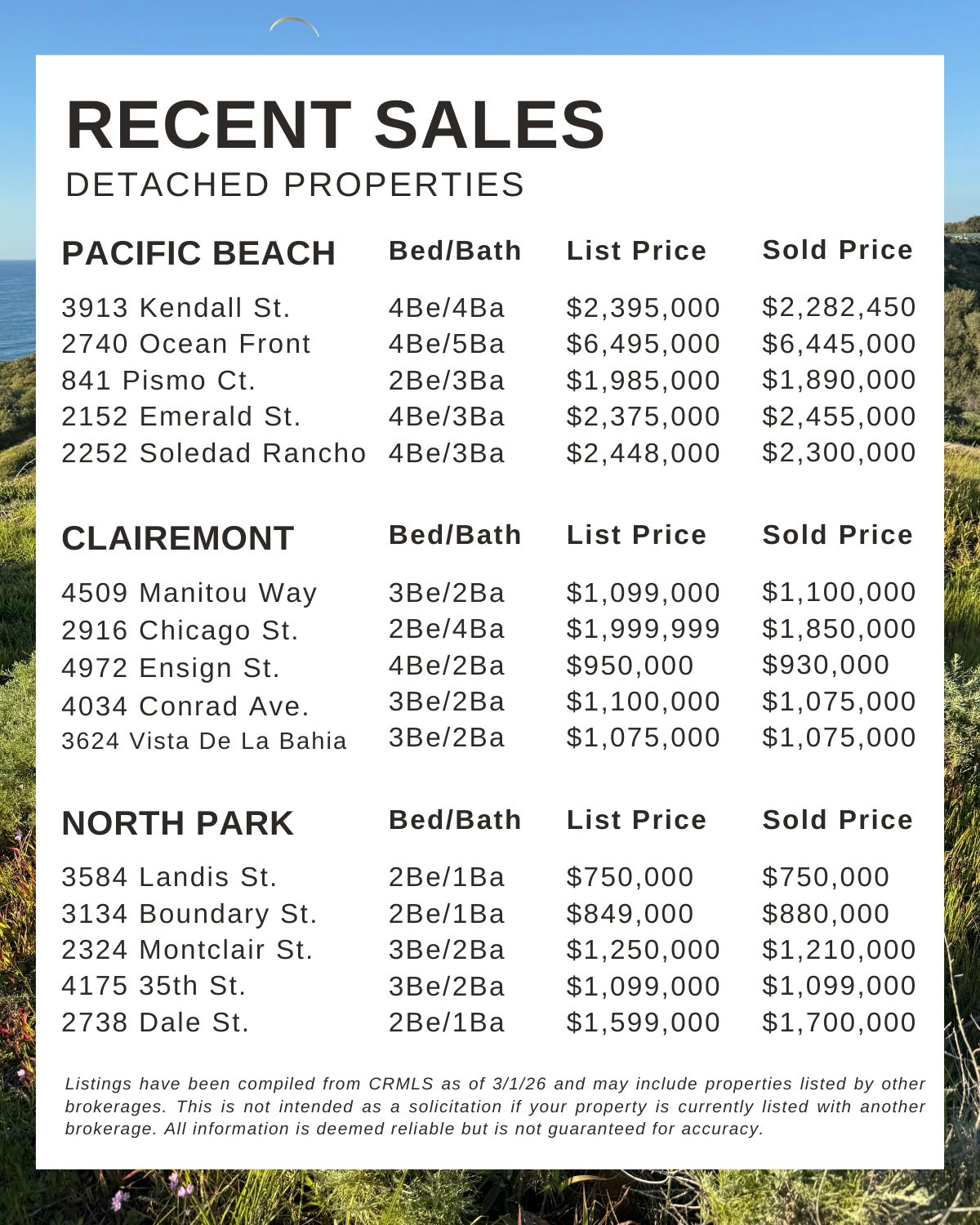 RECENT SALES
DETACHED PROPERTIES

| PACIFIC BEACH | Bed/Bath | List Price | Sold Price |
|---|---|---|---|
| 3913 Kendall St. | 4Be/4Ba | \$2,395,000 | \$2,282,450 |
| 2740 Ocean Front | 4Be/5Ba | \$6,495,000 | \$6,445,000 |
| 841 Pismo Ct. | 2Be/3Ba | \$1,985,000 | \$1,890,000 |
| 2152 Emerald St. | 4Be/3Ba | \$2,375,000 | \$2,455,000 |
| 2252 Soledad Rancho | 4Be/3Ba | \$2,448,000 | \$2,300,000 |

| CLAIREMONT | Bed/Bath | List Price | Sold Price |
|---|---|---|---|
| 4509 Manitou Way | 3Be/2Ba | \$1,099,000 | \$1,100,000 |
| 2916 Chicago St. | 2Be/4Ba | \$1,999,999 | \$1,850,000 |
| 4972 Ensign St. | 4Be/2Ba | \$950,000 | \$930,000 |
| 4034 Conrad Ave. | 3Be/2Ba | \$1,100,000 | \$1,075,000 |
| 3624 Vista De La Bahia | 3Be/2Ba | \$1,075,000 | \$1,075,000 |

| NORTH PARK | Bed/Bath | List Price | Sold Price |
|---|---|---|---|
| 3584 Landis St. | 2Be/1Ba | \$750,000 | \$750,000 |
| 3134 Boundary St. | 2Be/1Ba | \$849,000 | \$880,000 |
| 2324 Montclair St. | 3Be/2Ba | \$1,250,000 | \$1,210,000 |
| 4175 35th St. | 3Be/2Ba | \$1,099,000 | \$1,099,000 |
| 2738 Dale St. | 2Be/1Ba | \$1,599,000 | \$1,700,000 |

Listings have been compiled from CRMLS as of 3/1/26 and may include properties listed by other brokerages. This is not intended as a solicitation if your property is currently listed with another brokerage. All information is deemed reliable but is not guaranteed for accuracy.